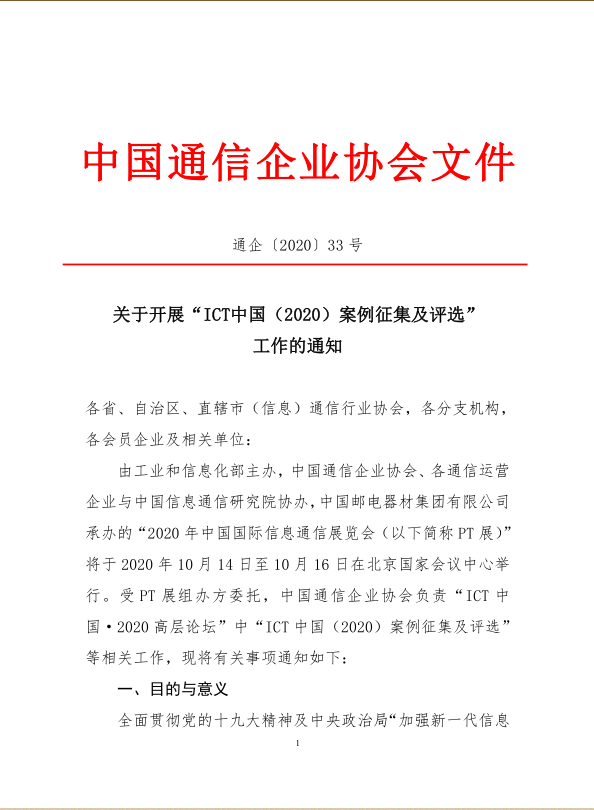 中国通信企业协会文件

通企〔2020〕33 号

关于开展“ICT中国（2020）案例征集及评选”工作的通知

各省、自治区、直辖市（信息）通信行业协会，各分支机构，各会员企业及相关单位：

由工业和信息化部主办，中国通信企业协会、各通信运营企业与中国信息通信研究院协办，中国邮电器材集团有限公司承办的“2020 年中国国际信息通信展览会（以下简称 PT 展）”将于 2020 年 10 月 14 日至 10 月 16 日在北京国家会议中心举行。受 PT 展组办方委托，中国通信企业协会负责“ICT 中国·2020 高层论坛”中“ICT 中国（2020）案例征集及评选”等相关工作，现将有关事项通知如下：

一、目的与意义

全面贯彻党的十九大精神及中央政治局“加强新一代信息

1